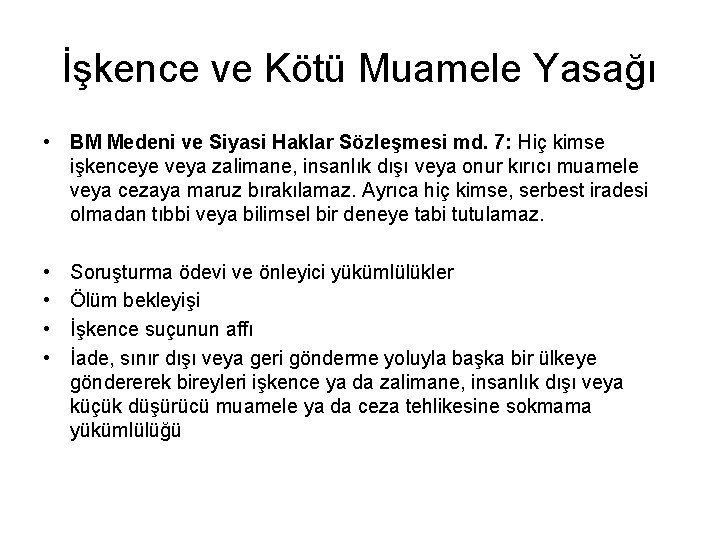 İşkence ve Kötü Muamele Yasağı

• BM Medeni ve Siyasi Haklar Sözleşmesi md. 7: Hiç kimse işkenceye veya zalimane, insanlık dışı veya onur kırıcı muamele veya cezaya maruz bırakılamaz. Ayrıca hiç kimse, serbest iradesi olmadan tıbbi veya bilimsel bir deneye tabi tutulamaz.

• Soruşturma ödevi ve önleyici yükümlülükler
• Ölüm bekleyişi
• İşkence suçunun affı
• İade, sınır dışı veya geri gönderme yoluyla başka bir ülkeye göndererek bireyleri işkence ya da zalimane, insanlık dışı veya küçük düşürücü muamele ya da ceza tehlikesine sokmama yükümlülüğü